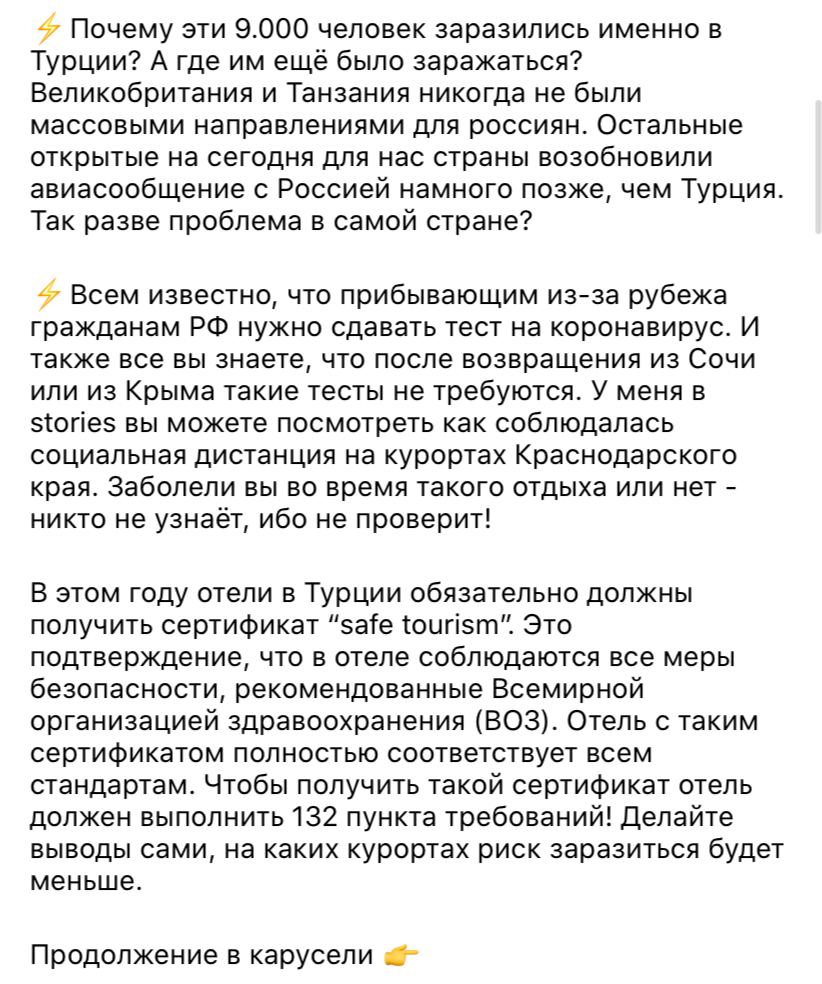 ⚡ Почему эти 9.000 человек заразились именно в Турции? А где им ещё было заражаться? Великобритания и Танзания никогда не были массовыми направлениями для россиян. Остальные открытые на сегодня для нас страны возобновили авиасообщение с Россией намного позже, чем Турция. Так разве проблема в самой стране?

⚡ Всем известно, что прибывающим из-за рубежа гражданам РФ нужно сдавать тест на коронавирус. И также все вы знаете, что после возвращения из Сочи или из Крыма такие тесты не требуются. У меня в stories вы можете посмотреть как соблюдалась социальная дистанция на курортах Краснодарского края. Заболели вы во время такого отдыха или нет - никто не узнаёт, ибо не проверит!

В этом году отели в Турции обязательно должны получить сертификат “safe tourism”. Это подтверждение, что в отеле соблюдаются все меры безопасности, рекомендованные Всемирной организацией здравоохранения (ВОЗ). Отель с таким сертификатом полностью соответствует всем стандартам. Чтобы получить такой сертификат отель должен выполнить 132 пункта требований! Делайте выводы сами, на каких курортах риск заразиться будет меньше.

Продолжение в карусели 👉